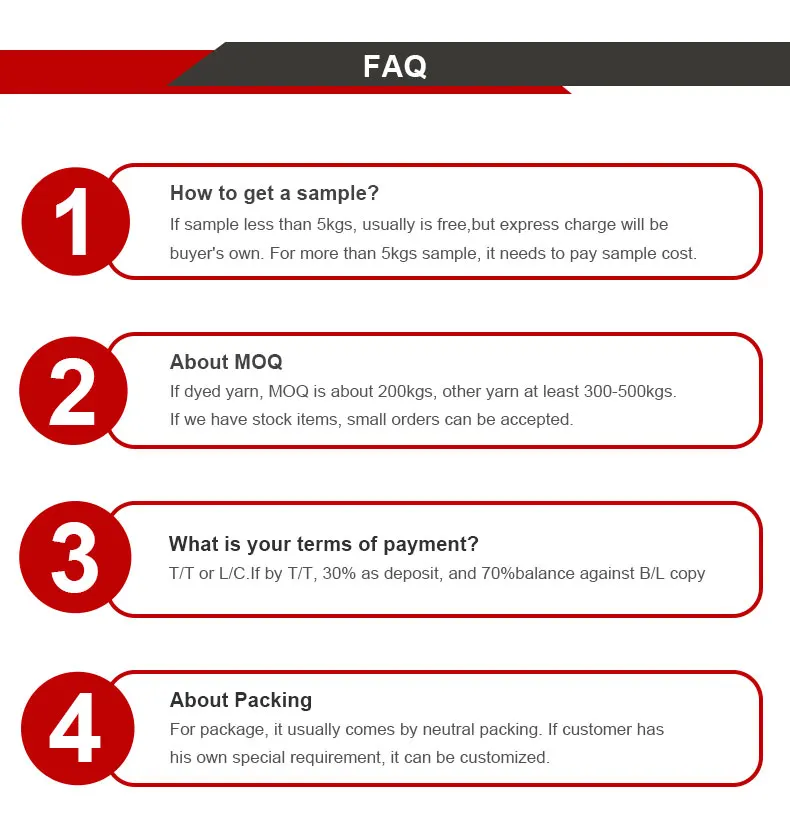 FAQ

1

How to get a sample?

If sample less than 5kgs, usually is free,but express charge will be buyer's own. For more than 5kgs sample, it needs to pay sample cost.

2

About MOQ

If dyed yarn, MOQ is about 200kgs, other yarn at least 300-500kgs.

If we have stock items, small orders can be accepted.

3

What is your terms of payment?

T/T or L/C.If by T/T, 30% as deposit, and 70%balance against B/L copy

4

About Packing

For package, it usually comes by neutral packing. If customer has his own special requirement, it can be customized.